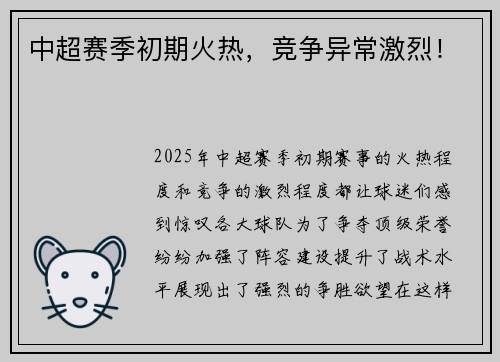 中超赛季初期火热，竞争异常激烈！

2025年中超赛季初期赛事的火热程度和竞争的激烈程度都让球迷们感到惊叹各大球队为了争夺顶级荣誉纷纷加强了阵容建设提升了战术水平展现出了强烈的争胜欲望在这样